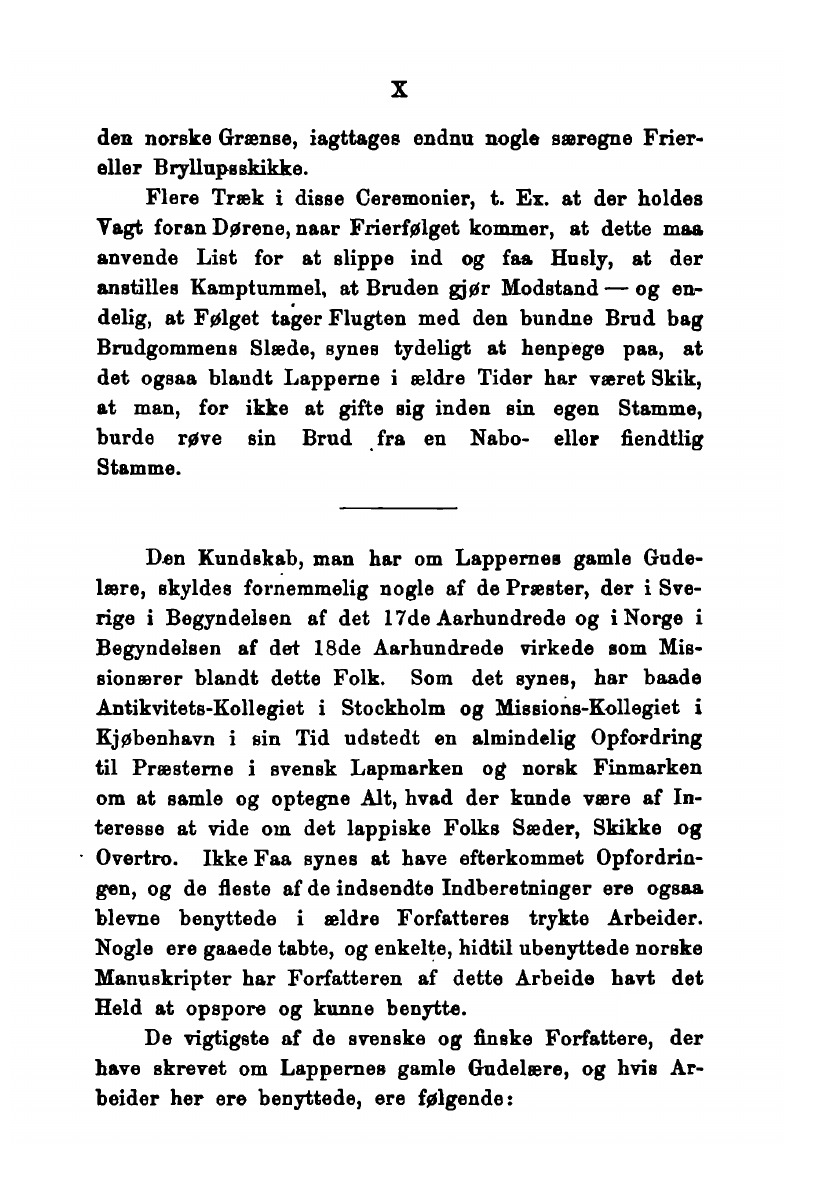 X

den norske Grænse, iagttages endnu nogle særegne Frier- eller Bryllupsskikke.

Flere Træk i disse Ceremonier, t. Ex. at der holdes Vagt foran Dørene, naar Frierfølget kommer, at dette maa anvende List for at slippe ind og faa Husly, at der anstilles Kamptummel, at Bruden gjør Modstand — og endelig, at Følget tager Flugten med den bundne Brud bag Brudgommens Slæde, synes tydeligt at henpege paa, at det ogsaa blandt Lapperne i ældre Tider har været Skik, at man, for ikke at gifte sig inden sin egen Stamme, burde røve sin Brud fra en Nabo- eller fiendtlig Stamme.

Den Kundskab, man har om Lappernes gamle Gudelære, skyldes fornemmelig nogle af de Præster, der i Sverige i Begyndelsen af det 17de Aarhundrede og i Norge i Begyndelsen af det 18de Aarhundrede virkede som Missionærer blandt dette Folk. Som det synes, har baade Antikvitets-Kollegiet i Stockholm og Missions-Kollegiet i Kjøbenhavn i sin Tid udstedt en almindelig Opfordring til Præsterne i svensk Lapmarken og norsk Finmarken om at samle og optegne Alt, hvad der kunde være af Interesse at vide om det lappiske Folks Sæder, Skikke og Overtro. Ikke Faa synes at have efterkommet Opfordringen, og de fleste af de indsendte Indberetninger ere ogsaa blevne benyttede i ældre Forfatteres trykte Arbeider. Nogle ere gaaede tabte, og enkelte, hidtil ubenyttede norske Manuskripter har Forfatteren af dette Arbeide havt det Held at opspore og kunne benytte.

De vigtigste af de svenske og finske Forfattere, der have skrevet om Lappernes gamle Gudelære, og hvis Arbeider her ere benyttede, ere følgende: